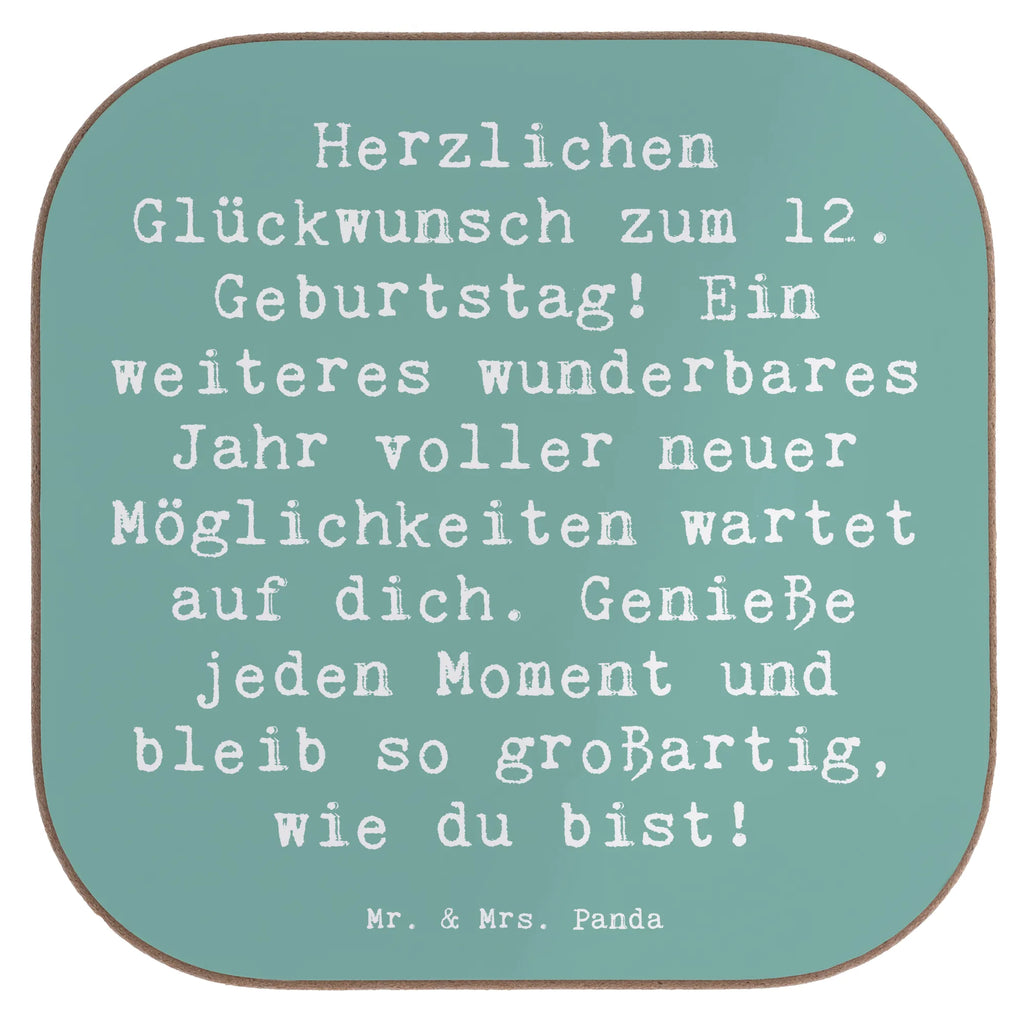 Herzlichen Glückwunsch zum 12. Geburtstag! Ein weiteres wunderbares Jahr voller neuer Möglichkeiten wartet auf dich. Genieße jeden Moment und bleib so großartig, wie du bist!

Mr. & Mrs. Panda